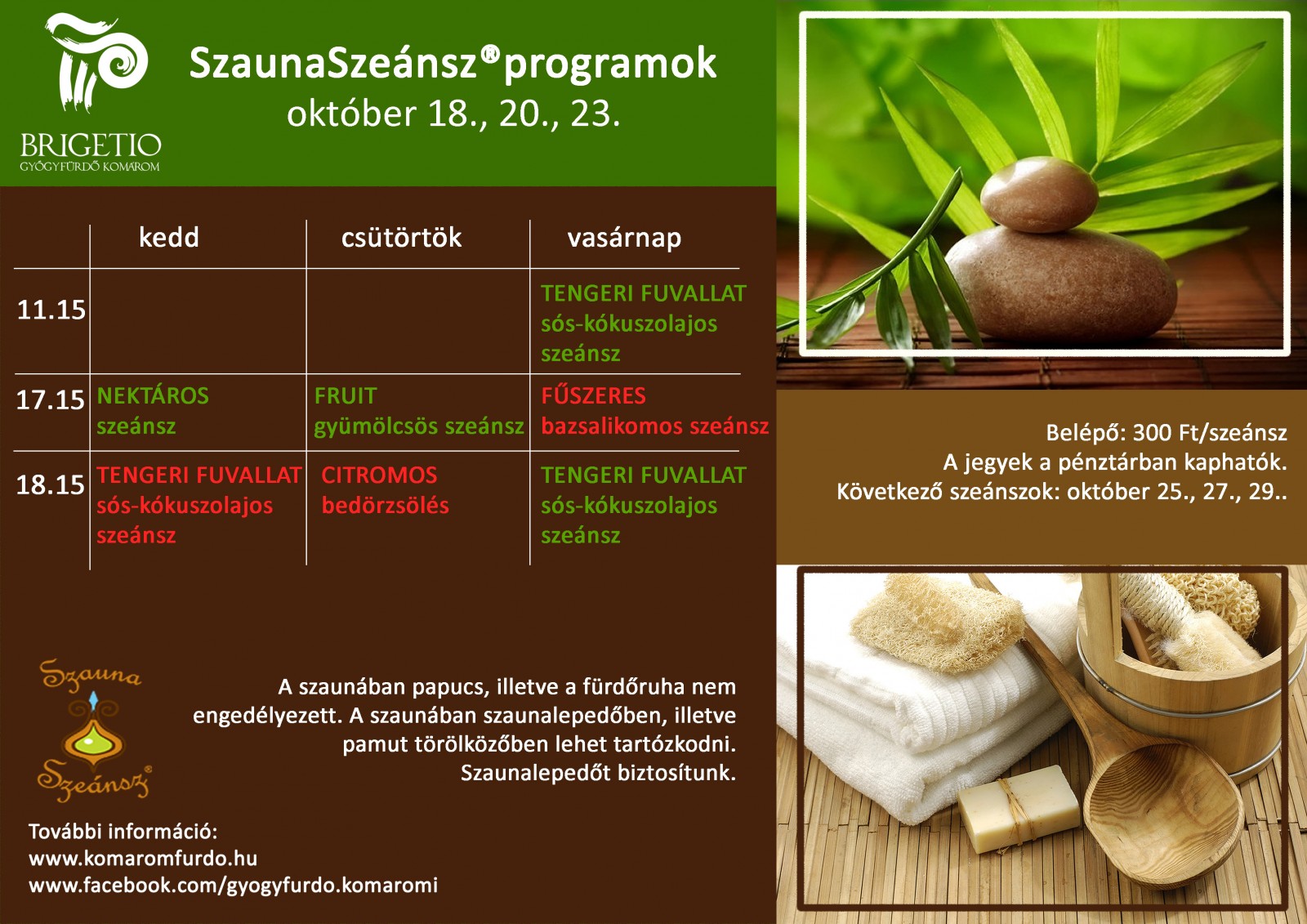 BRIGETIO
GYÓGYFÜRDŐ KOMÁROM

SzaunaSzeánsz® programok
október 18., 20., 23.

| | kedd | csütörtök | vasárnap |
|---|---|---|---|
| 11.15 | | | TENGERI FUVALLAT sós-kókuszolajos szeánsz |
| 17.15 | NEKTÁROS szeánsz | FRUIT gyümölcsös szeánsz | FŰSZERES bazsalikomos szeánsz |
| 18.15 | TENGERI FUVALLAT sós-kókuszolajos szeánsz | CITROMOS bedörzsölés | TENGERI FUVALLAT sós-kókuszolajos szeánsz |

Belépő: 300 Ft/szeánsz
A jegyek a pénztárban kaphatók.
Következő szeánszok: október 25., 27., 29..

Szauna Szeánsz®

A szaunában papucs, illetve a fürdőruha nem engedélyezett. A szaunában szaunalepedőben, illetve pamut törölközőben lehet tartózkodni. Szaunalepedőt biztosítunk.

További információ:
www.komaromfurdo.hu
www.facebook.com/gyogyfurdo.komaromi